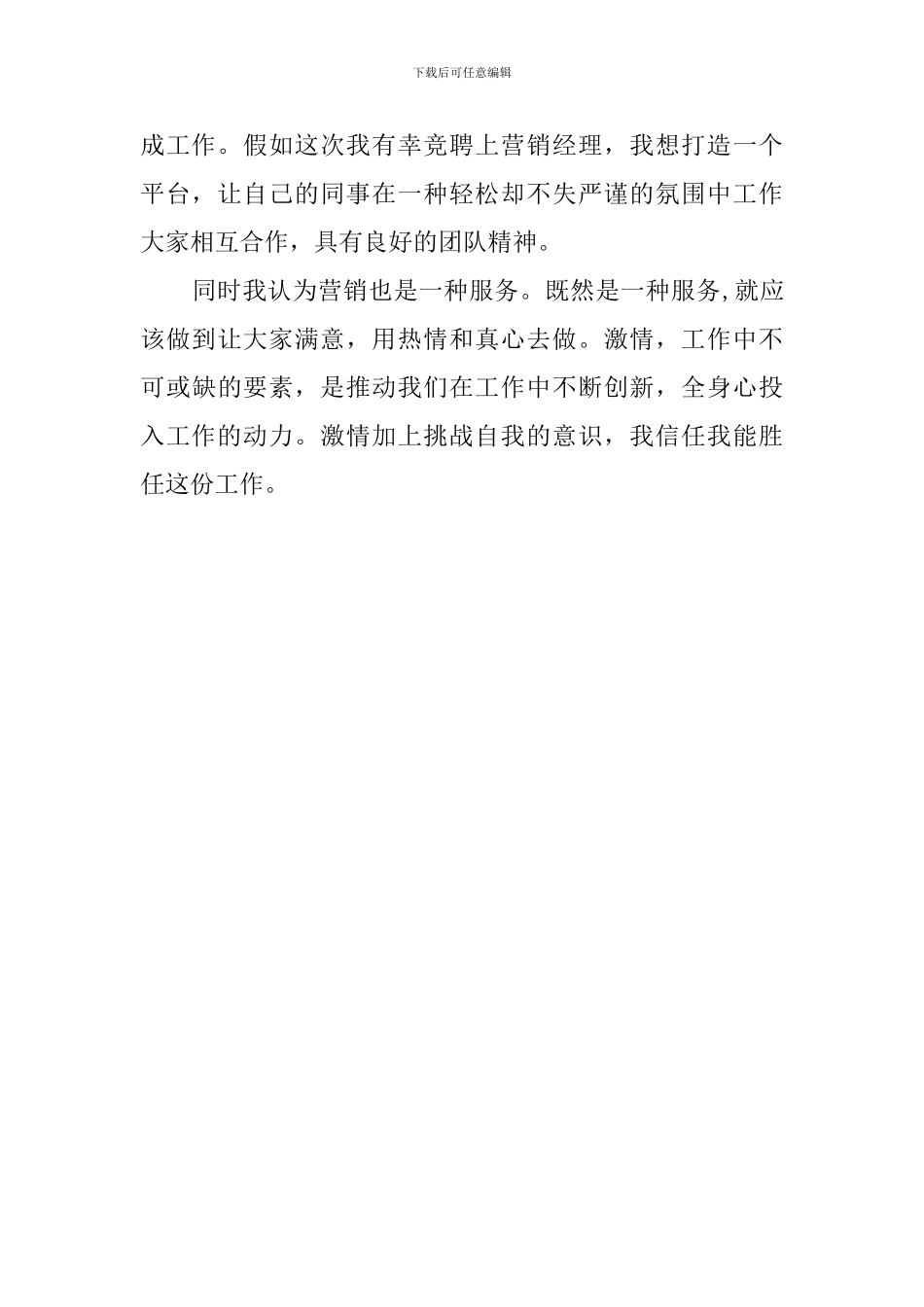 下载后可任意编辑

成工作。假如这次我有幸竞聘上营销经理，我想打造一个平台，让自己的同事在一种轻松却不失严谨的氛围中工作大家相互合作，具有良好的团队精神。

同时我认为营销也是一种服务。既然是一种服务,就应该做到让大家满意，用热情和真心去做。激情，工作中不可或缺的要素，是推动我们在工作中不断创新，全身心投入工作的动力。激情加上挑战自我的意识，我信任我能胜任这份工作。